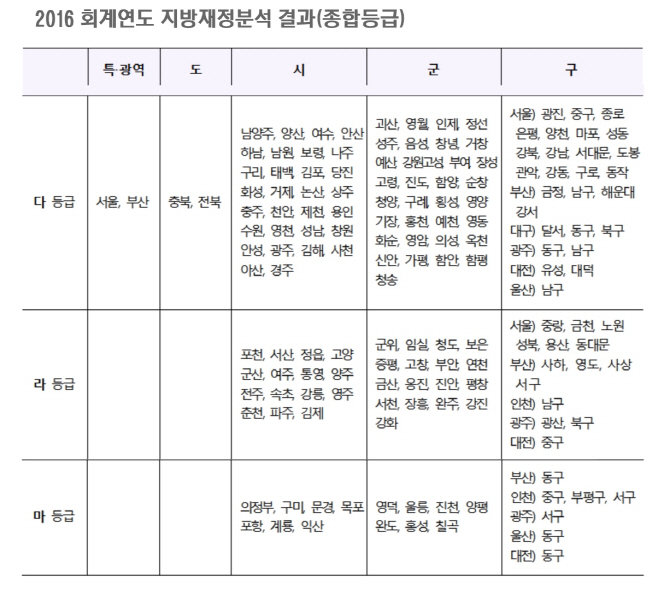 2016 회계연도 지방재정분석 결과(종합등급)

|  | 특·광역 | 도 | 시 | 군 | 구 |
|---|---|---|---|---|---|
| 다 등급 | 서울, 부산 | 충북, 전북 | 남양주, 양산, 여수, 안산 하남, 남원, 보령, 나주 구리, 태백, 김포, 당진 화성, 거제, 논산, 상주 충주, 천안, 제천, 용인 수원, 영천, 성남, 창원 안성, 광주, 김해, 사천 아산, 경주 | 괴산, 영월, 인제, 정선 성주, 음성, 창녕, 거창 예산, 강원고성, 부여, 장성 고령, 진도, 함양, 순창 청양, 구례, 횡성, 영양 기장, 홍천, 예천, 영동 화순, 영암, 의성, 옥천 신안, 가평, 함안, 함평 청송 | 서울) 광진, 중구, 종로 은평, 양천, 마포, 성동 강북, 강남, 서대문, 도봉 관악, 강동, 구로, 동작 부산) 금정, 남구, 해운대 강서 대구) 달서, 동구, 북구 광주) 동구, 남구 대전) 유성, 대덕 울산) 남구 |
| 라 등급 |  |  | 포천, 서산, 정읍, 고양 군산, 여주, 통영, 양주 전주, 속초, 강릉, 영주 춘천, 파주, 김제 | 군위, 임실, 청도, 보은 증평, 고창, 부안, 연천 금산, 옹진, 진안, 평창 서천, 장흥, 완주, 강진 강화 | 서울) 중랑, 금천, 노원 성북, 용산, 동대문 부산) 사하, 영도, 사상 서구 인천) 남구 광주) 광산, 북구 대전) 중구 |
| 마 등급 |  |  | 의정부, 구미, 문경, 목포 포항, 계룡, 익산 | 영덕, 울릉, 진천, 양평 완도, 홍성, 칠곡 | 부산) 동구 인천) 중구, 부평구, 서구 광주) 서구 울산) 동구 대전) 동구 |